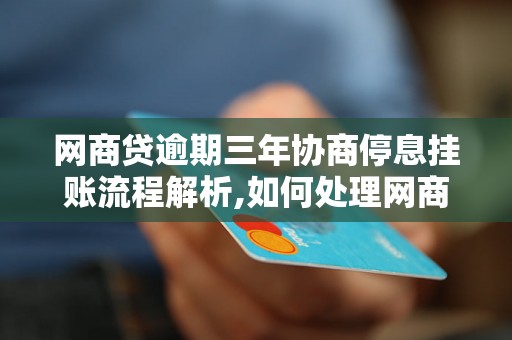 网商贷逾期三年协商停息挂账流程解析,如何处理网商